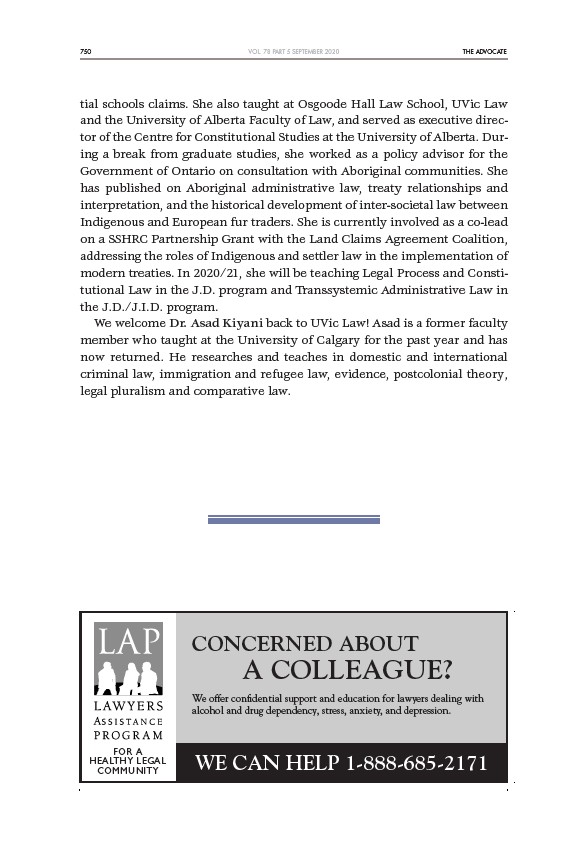 750 VOL. 78 PART 5 SEPTEMBER 2020 THE ADVOCATE

tial schools claims. She also taught at Osgoode Hall Law School, UVic Law and the University of Alberta Faculty of Law, and served as executive director of the Centre for Constitutional Studies at the University of Alberta. During a break from graduate studies, she worked as a policy advisor for the Government of Ontario on consultation with Aboriginal communities. She has published on Aboriginal administrative law, treaty relationships and interpretation, and the historical development of inter-societal law between Indigenous and European fur traders. She is currently involved as a co-lead on a SSHRC Partnership Grant with the Land Claims Agreement Coalition, addressing the roles of Indigenous and settler law in the implementation of modern treaties. In 2020/21, she will be teaching Legal Process and Constitutional Law in the J.D. program and Transsystemic Administrative Law in the J.D./J.I.D. program.

We welcome Dr. Asad Kiyani back to UVic Law! Asad is a former faculty member who taught at the University of Calgary for the past year and has now returned. He researches and teaches in domestic and international criminal law, immigration and refugee law, evidence, postcolonial theory, legal pluralism and comparative law.

LAP

LAWYERS ASSISTANCE PROGRAM

FOR A HEALTHY LEGAL COMMUNITY

CONCERNED ABOUT A COLLEAGUE?

We offer confidential support and education for lawyers dealing with alcohol and drug dependency, stress, anxiety, and depression.

WE CAN HELP 1-888-685-2171